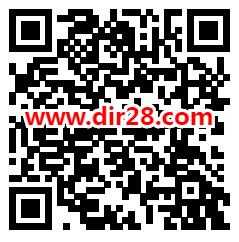 www.dir28.com